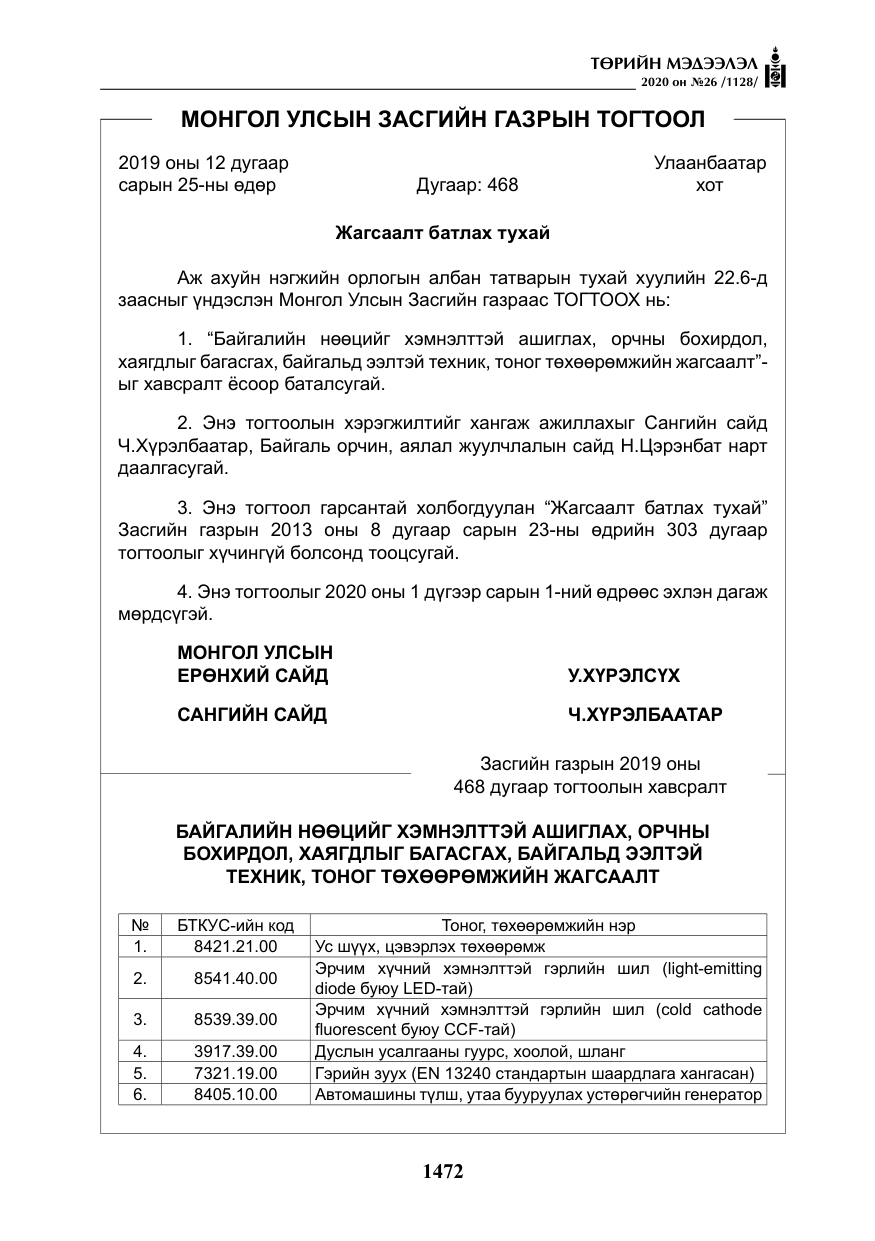 ТӨРИЙН МЭДЭЭЛЭЛ
2020 он №26 /1128/

МОНГОЛ УЛСЫН ЗАСГИЙН ГАЗРЫН ТОГТООЛ

2019 оны 12 дугаар сарын 25-ны өдөр
Дугаар: 468
Улаанбаатар хот

Жагсаалт батлах тухай

Аж ахуйн нэгжийн орлогын албан татварын тухай хуулийн 22.6-д заасныг үндэслэн Монгол Улсын Засгийн газраас ТОГТООХ нь:

1. "Байгалийн нөөцийг хэмнэлттэй ашиглах, орчны бохирдол, хаягдлыг багасгах, байгальд ээлтэй техник, тоног төхөөрөмжийн жагсаалт"-ыг хавсралт ёсоор баталсугай.

2. Энэ тогтоолын хэрэгжилтийг хангаж ажиллахыг Сангийн сайд Ч.Хүрэлбаатар, Байгаль орчин, аялал жуулчлалын сайд Н.Цэрэнбат нарт даалгасугай.

3. Энэ тогтоол гарсантай холбогдуулан "Жагсаалт батлах тухай" Засгийн газрын 2013 оны 8 дугаар сарын 23-ны өдрийн 303 дугаар тогтоолыг хүчингүй болсонд тооцсугай.

4. Энэ тогтоолыг 2020 оны 1 дүгээр сарын 1-ний өдрөөс эхлэн дагаж мөрдсүгэй.

МОНГОЛ УЛСЫН
ЕРӨНХИЙ САЙД
У.ХҮРЭЛСҮХ

САНГИЙН САЙД
Ч.ХҮРЭЛБААТАР

Засгийн газрын 2019 оны
468 дугаар тогтоолын хавсралт

БАЙГАЛИЙН НӨӨЦИЙГ ХЭМНЭЛТТЭЙ АШИГЛАХ, ОРЧНЫ БОХИРДОЛ, ХАЯГДЛЫГ БАГАСГАХ, БАЙГАЛЬД ЭЭЛТЭЙ ТЕХНИК, ТОНОГ ТӨХӨӨРӨМЖИЙН ЖАГСААЛТ

| № | БТКУС-ийн код | Тоног, төхөөрөмжийн нэр |
|---|---|---|
| 1. | 8421.21.00 | Ус шүүх, цэвэрлэх төхөөрөмж |
| 2. | 8541.40.00 | Эрчим хүчний хэмнэлттэй гэрлийн шил (light-emitting diode буюу LED-тай) |
| 3. | 8539.39.00 | Эрчим хүчний хэмнэлттэй гэрлийн шил (cold cathode fluorescent буюу CCF-тай) |
| 4. | 3917.39.00 | Дуслын усалгааны гуурс, хоолой, шланг |
| 5. | 7321.19.00 | Гэрийн зуух (EN 13240 стандартын шаардлага хангасан) |
| 6. | 8405.10.00 | Автомашины түлш, утаа бууруулах устөрөгчийн генератор |

1472